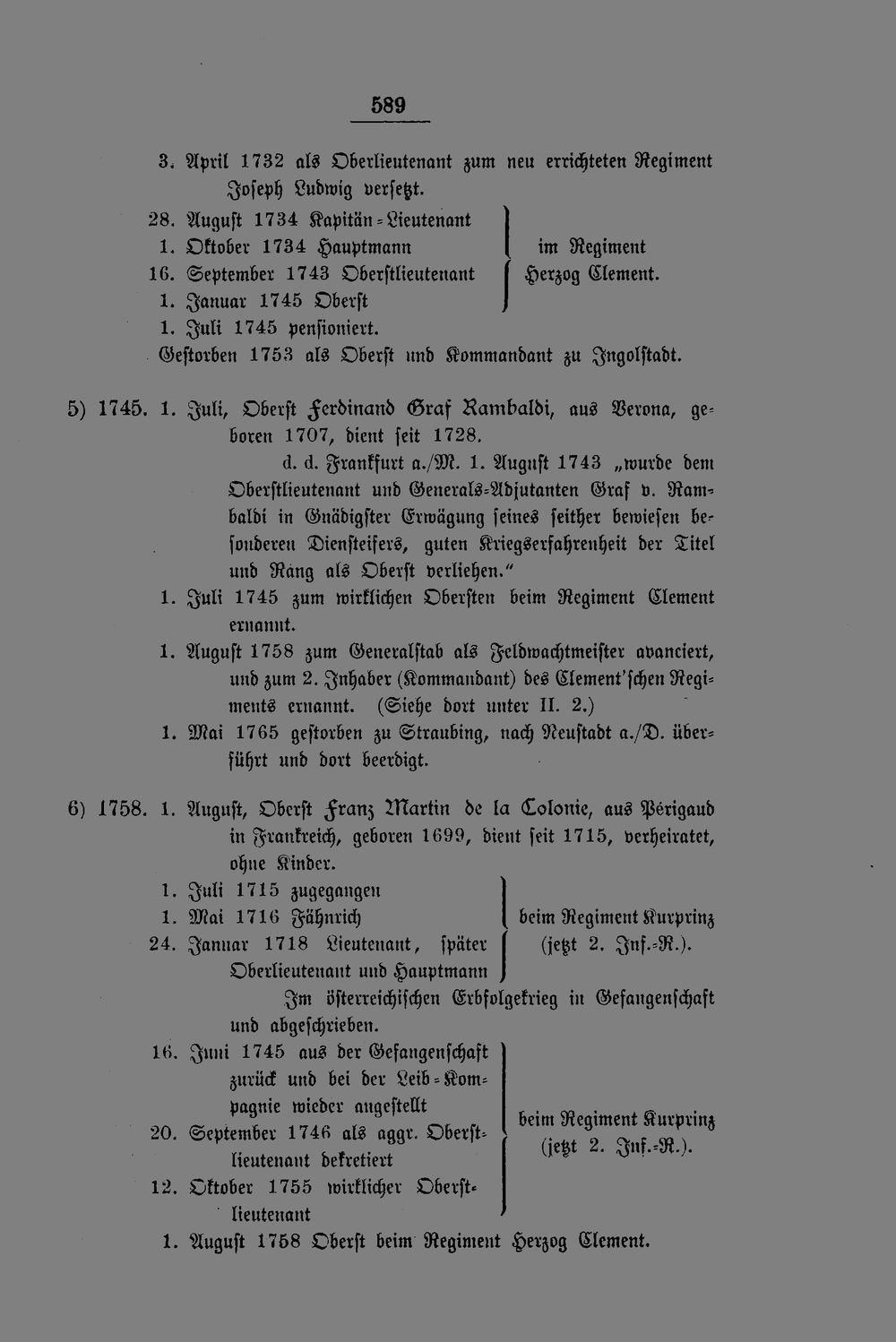 589

3. April 1732 als Oberlieutenant zum neu errichteten Regiment Joseph Ludwig versetzt.

28. August 1734 Kapitän-Lieutenant
1. Oktober 1734 Hauptmann
16. September 1743 Oberstlieutenant
1. Januar 1745 Oberst
im Regiment Herzog Clement.

1. Juli 1745 pensioniert.

Gestorben 1753 als Oberst und Kommandant zu Ingolstadt.

5) 1745. 1. Juli, Oberst Ferdinand Graf Rambaldi, aus Verona, geboren 1707, dient seit 1728.

d. d. Frankfurt a./M. 1. August 1743 „wurde dem Oberstlieutenant und Generals-Adjutanten Graf v. Rambaldi in Gnädigster Erwägung seines seither bewiesen besonderen Diensteifers, guten Kriegserfahrenheit der Titel und Rang als Oberst verliehen."

1. Juli 1745 zum wirklichen Obersten beim Regiment Clement ernannt.

1. August 1758 zum Generalstab als Feldwachtmeister avanciert, und zum 2. Inhaber (Kommandant) des Clement'schen Regiments ernannt. (Siehe dort unter II. 2.)

1. Mai 1765 gestorben zu Straubing, nach Neustadt a./D. überführt und dort beerdigt.

6) 1758. 1. August, Oberst Franz Martin de la Colonie, aus Périgaud in Frankreich, geboren 1699, dient seit 1715, verheiratet, ohne Kinder.

1. Juli 1715 zugegangen
1. Mai 1716 Fähnrich
24. Januar 1718 Lieutenant, später Oberlieutenant und Hauptmann
beim Regiment Kurprinz (jetzt 2. Inf.-R.).

Im österreichischen Erbfolgekrieg in Gefangenschaft und abgeschrieben.

16. Juni 1745 aus der Gefangenschaft zurück und bei der Leib-Kompagnie wieder angestellt
20. September 1746 als aggr. Oberstlieutenant dekretiert
12. Oktober 1755 wirklicher Oberstlieutenant
beim Regiment Kurprinz (jetzt 2. Inf.-R.).

1. August 1758 Oberst beim Regiment Herzog Clement.